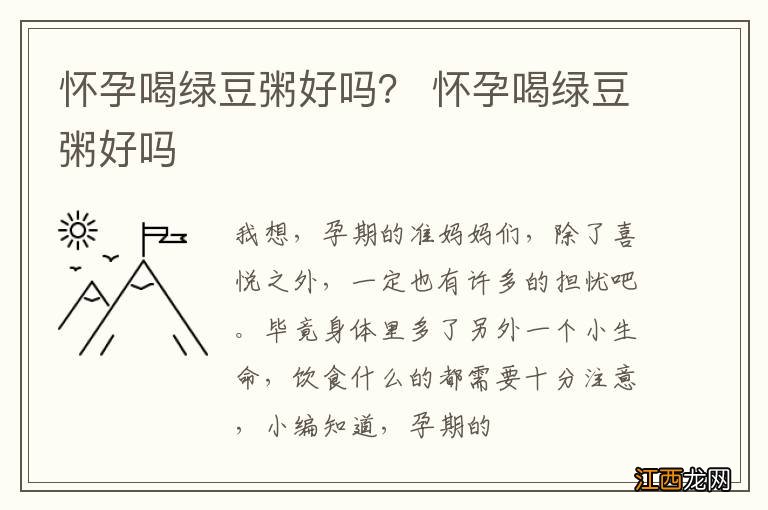 怀孕喝绿豆粥好吗？ 怀孕喝绿豆粥好吗

我想，孕期的准妈妈们，除了喜悦之外，一定也有许多的担忧吧。毕竟身体里多了另外一个小生命，饮食什么的都需要十分注意，小编知道，孕期的

江西龙网